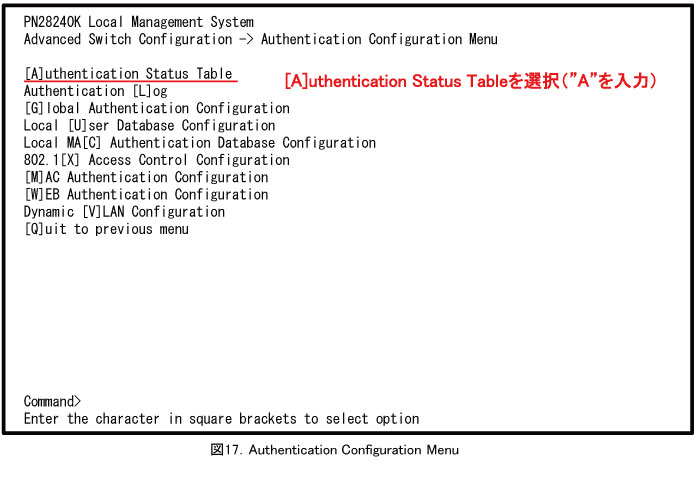 PN28240K Local Management System
Advanced Switch Configuration -> Authentication Configuration Menu

[A]uthentication Status Table
[A]uthentication Status Tableを選択("A"を入力)
Authentication [L]og
[G]lobal Authentication Configuration
Local [U]ser Database Configuration
Local MA[C] Authentication Database Configuration
802.1[X] Access Control Configuration
[M]AC Authentication Configuration
[W]EB Authentication Configuration
Dynamic [V]LAN Configuration
[Q]uit to previous menu

Command>
Enter the character in square brackets to select option

図17. Authentication Configuration Menu